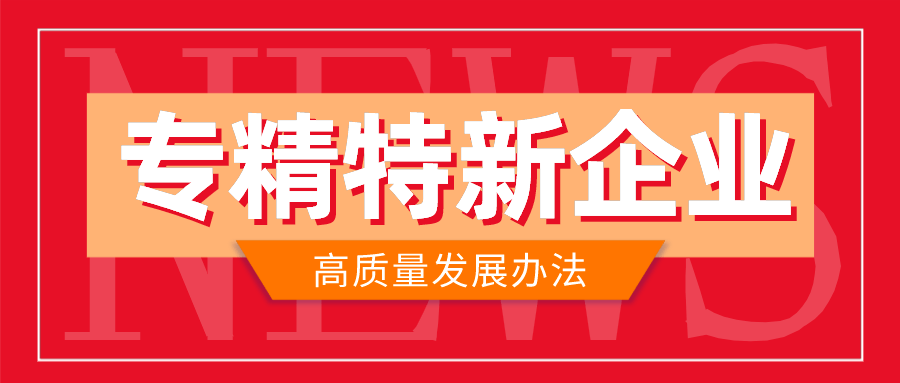 NEWS

专精特新企业

高质量发展办法